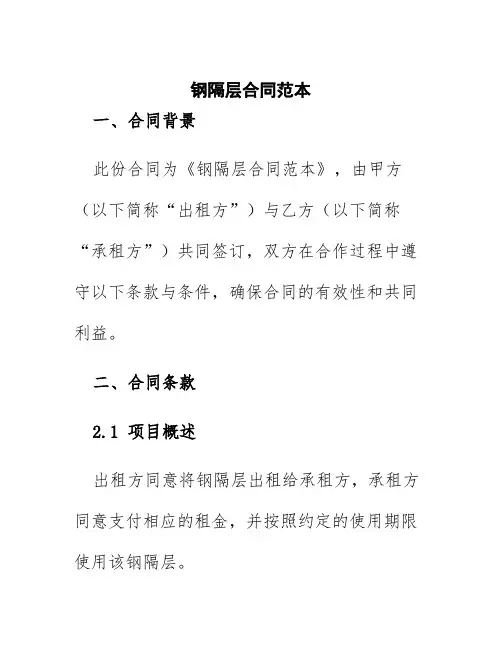 钢隔层合同范本

一、合同背景

此份合同为《钢隔层合同范本》，由甲方（以下简称“出租方”）与乙方（以下简称“承租方”）共同签订，双方在合作过程中遵守以下条款与条件，确保合同的有效性和共同利益。

二、合同条款

2.1 项目概述

出租方同意将钢隔层出租给承租方，承租方同意支付相应的租金，并按照约定的使用期限使用该钢隔层。